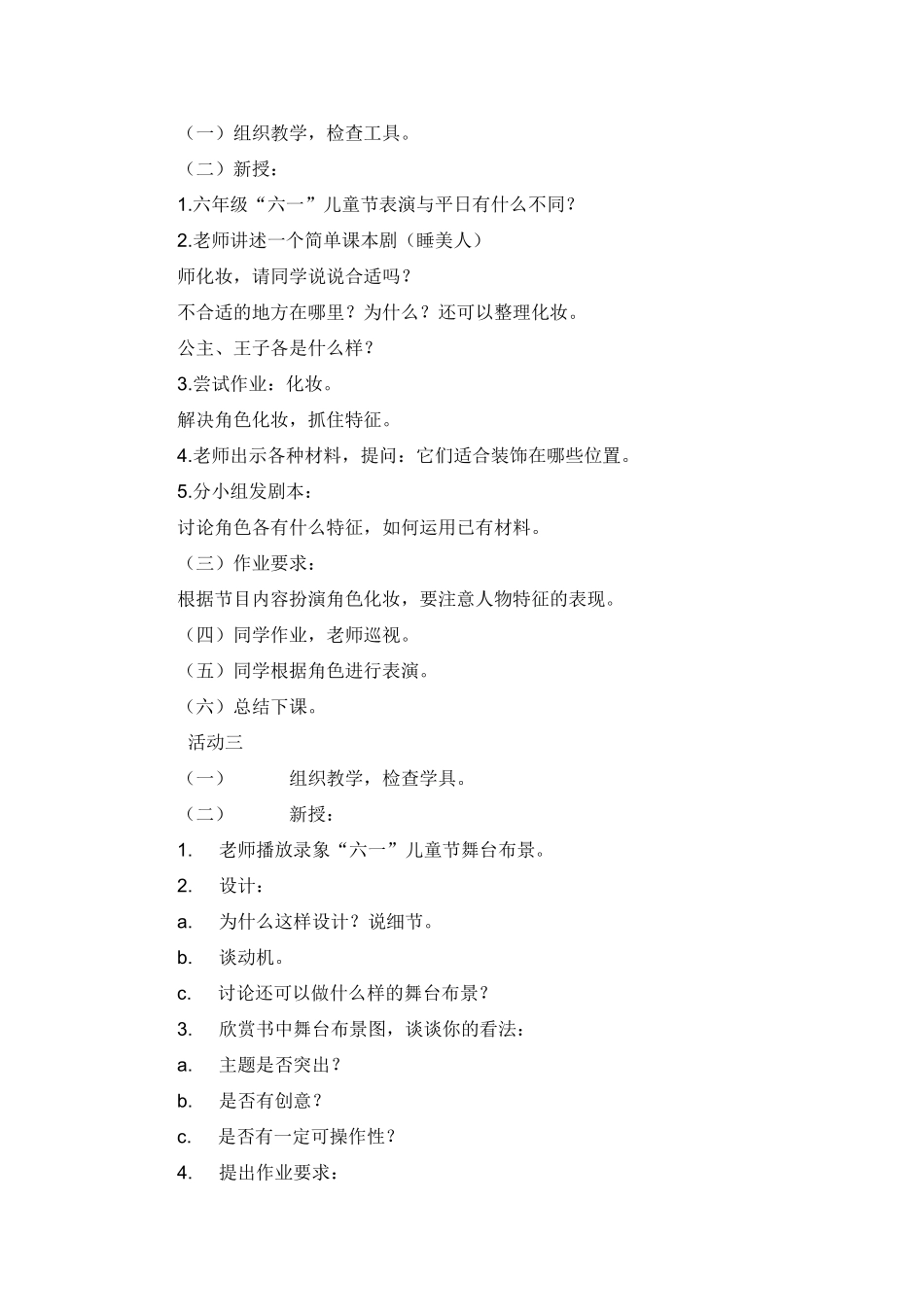 （一）组织教学，检查工具。

（二）新授：

1.六年级“六一”儿童节表演与平日有什么不同?

2.老师讲述一个简单课本剧（睡美人）

师化妆，请同学说说合适吗?

不合适的地方在哪里？为什么？还可以整理化妆。

公主、王子各是什么样?

3.尝试作业：化妆。

解决角色化妆，抓住特征。

4.老师出示各种材料，提问：它们适合装饰在哪些位置。

5.分小组发剧本：

讨论角色各有什么特征，如何运用已有材料。

（三）作业要求：

根据节目内容扮演角色化妆，要注意人物特征的表现。

（四）同学作业，老师巡视。

（五）同学根据角色进行表演。

（六）总结下课。

活动三

（一） 组织教学，检查学具。

（二） 新授：

1. 老师播放录象“六一”儿童节舞台布景。

2. 设计：

a. 为什么这样设计？说细节。

b. 谈动机。

c. 讨论还可以做什么样的舞台布景?

3. 欣赏书中舞台布景图，谈谈你的看法：

a. 主题是否突出?

b. 是否有创意?

c. 是否有一定可操作性?

4. 提出作业要求：